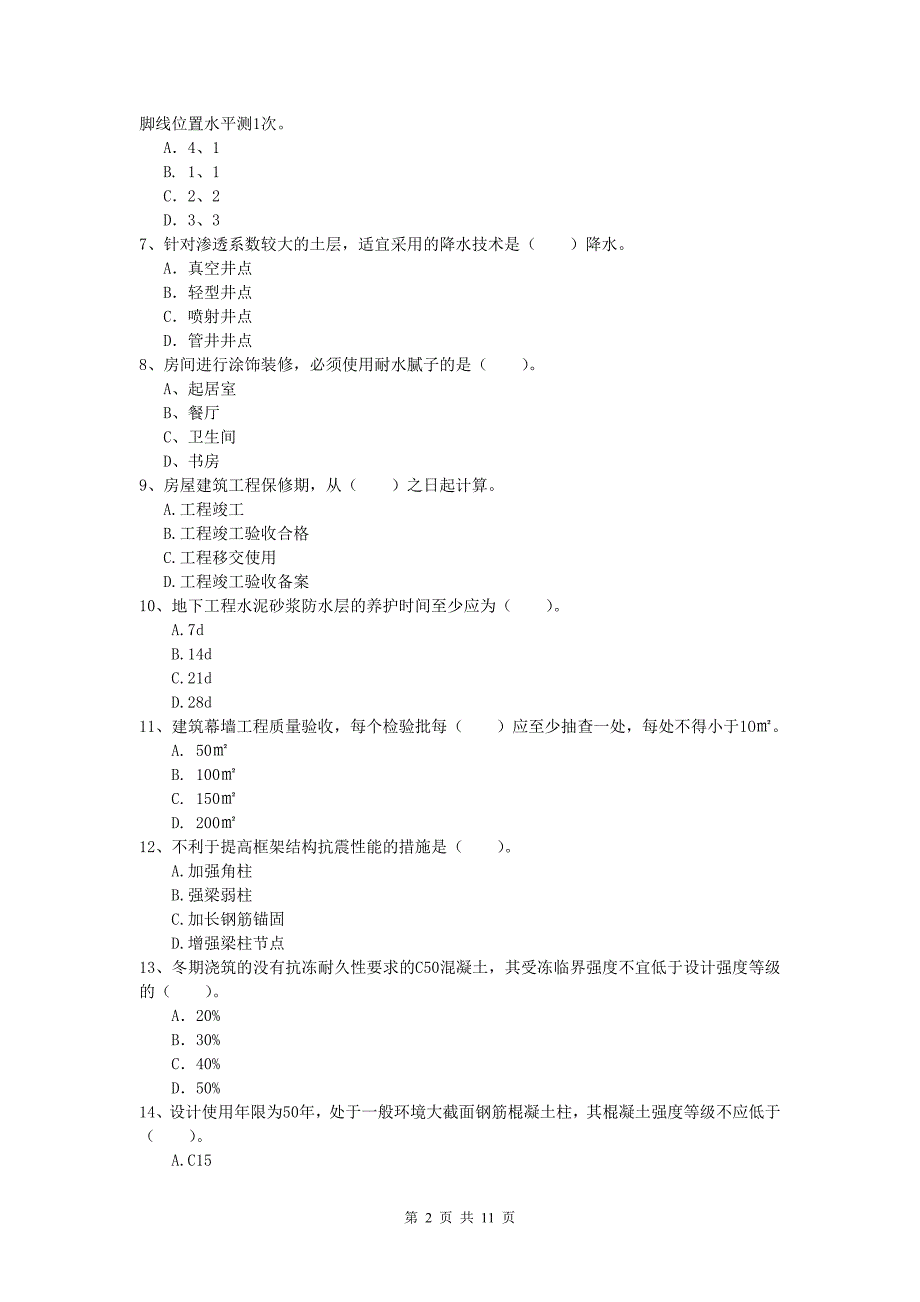 脚线位置水平测1次。
A. 4、1
B. 1、1
C. 2、2
D. 3、3
7、针对渗透系数较大的土层，适宜采用的降水技术是（　　）降水。
A. 真空井点
B. 轻型井点
C. 喷射井点
D. 管井井点
8、房间进行涂饰装修，必须使用耐水腻子的是（　　）。
A、起居室
B、餐厅
C、卫生间
D、书房
9、房屋建筑工程保修期，从（　　）之日起计算。
A.工程竣工
B.工程竣工验收合格
C.工程移交使用
D.工程竣工验收备案
10、地下工程水泥砂浆防水层的养护时间至少应为（　　）。
A.7d
B.14d
C.21d
D.28d
11、建筑幕墙工程质量验收，每个检验批每（　　）应至少抽查一处，每处不得小于10㎡。
A. 50㎡
B. 100㎡
C. 150㎡
D. 200㎡
12、不利于提高框架结构抗震性能的措施是（　　）。
A.加强角柱
B.强梁弱柱
C.加长钢筋锚固
D.增强梁柱节点
13、冬期浇筑的没有抗冻耐久性要求的C50混凝土，其受冻临界强度不宜低于设计强度等级的（　　）。
A. 20%
B. 30%
C. 40%
D. 50%
14、设计使用年限为50年，处于一般环境大截面钢筋棍凝土柱，其棍凝土强度等级不应低于（　　）。
A.C15

第 2 页 共 11 页